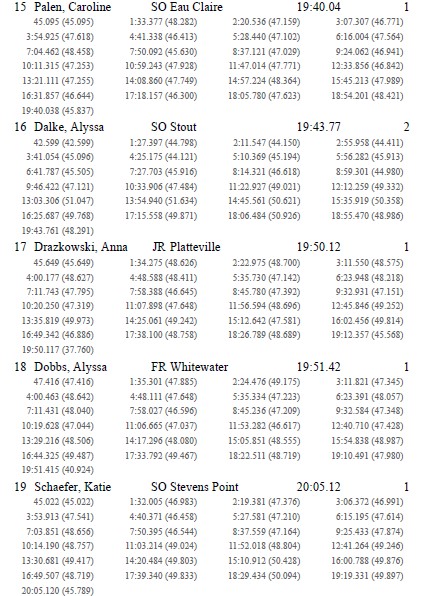 15 Palen, Caroline SO Eau Claire 19:40.04 1
45.095 (45.095) 1:33.377 (48.282) 2:20.536 (47.159) 3:07.307 (46.771)
3:54.925 (47.618) 4:41.338 (46.413) 5:28.440 (47.102) 6:16.004 (47.564)
7:04.462 (48.458) 7:50.092 (45.630) 8:37.121 (47.029) 9:24.062 (46.941)
10:11.315 (47.253) 10:59.243 (47.928) 11:47.014 (47.771) 12:33.856 (46.842)
13:21.111 (47.255) 14:08.860 (47.749) 14:57.224 (48.364) 15:45.213 (47.989)
16:31.857 (46.644) 17:18.157 (46.300) 18:05.780 (47.623) 18:54.201 (48.421)
19:40.038 (45.837)

16 Dalke, Alyssa SO Stout 19:43.77 2
42.599 (42.599) 1:27.397 (44.798) 2:11.547 (44.150) 2:55.958 (44.411)
3:41.054 (45.096) 4:25.175 (44.121) 5:10.369 (45.194) 5:56.282 (45.913)
6:41.787 (45.505) 7:27.703 (45.916) 8:14.321 (46.618) 8:59.301 (44.980)
9:46.422 (47.121) 10:33.906 (47.484) 11:22.927 (49.021) 12:12.259 (49.332)
13:03.306 (51.047) 13:54.940 (51.634) 14:45.561 (50.621) 15:35.919 (50.358)
16:25.687 (49.768) 17:15.558 (49.871) 18:06.484 (50.926) 18:55.470 (48.986)
19:43.761 (48.291)

17 Drazkowski, Anna JR Platteville 19:50.12 1
45.649 (45.649) 1:34.275 (48.626) 2:22.975 (48.700) 3:11.550 (48.575)
4:00.177 (48.627) 4:48.588 (48.411) 5:35.730 (47.142) 6:23.948 (48.218)
7:11.743 (47.795) 7:58.388 (46.645) 8:45.780 (47.392) 9:32.931 (47.151)
10:20.250 (47.319) 11:07.898 (47.648) 11:56.594 (48.696) 12:45.846 (49.252)
13:35.819 (49.973) 14:25.061 (49.242) 15:12.642 (47.581) 16:02.456 (49.814)
16:49.342 (46.886) 17:38.100 (48.758) 18:26.789 (48.689) 19:12.357 (45.568)
19:50.117 (37.760)

18 Dobbs, Alyssa FR Whitewater 19:51.42 1
47.416 (47.416) 1:35.301 (47.885) 2:24.476 (49.175) 3:11.821 (47.345)
4:00.463 (48.642) 4:48.111 (47.648) 5:35.334 (47.223) 6:23.391 (48.057)
7:11.431 (48.040) 7:58.027 (46.596) 8:45.236 (47.209) 9:32.584 (47.348)
10:19.628 (47.044) 11:06.665 (47.037) 11:53.282 (46.617) 12:40.710 (47.428)
13:29.216 (48.506) 14:17.296 (48.080) 15:05.851 (48.555) 15:54.838 (48.987)
16:44.325 (49.487) 17:33.792 (49.467) 18:22.511 (48.719) 19:10.491 (47.980)
19:51.415 (40.924)

19 Schaefer, Katie SO Stevens Point 20:05.12 1
45.022 (45.022) 1:32.005 (46.983) 2:19.381 (47.376) 3:06.372 (46.991)
3:53.913 (47.541) 4:40.371 (46.458) 5:27.581 (47.210) 6:15.195 (47.614)
7:03.851 (48.656) 7:50.395 (46.544) 8:37.559 (47.164) 9:25.433 (47.874)
10:14.190 (48.757) 11:03.214 (49.024) 11:52.018 (48.804) 12:41.264 (49.246)
13:30.681 (49.417) 14:20.484 (49.803) 15:10.912 (50.428) 16:00.788 (49.876)
16:49.507 (48.719) 17:39.340 (49.833) 18:29.434 (50.094) 19:19.331 (49.897)
20:05.120 (45.789)